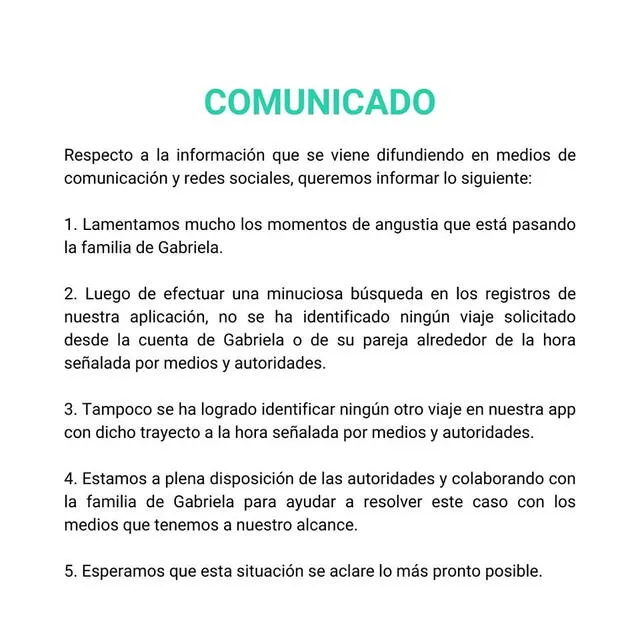 COMUNICADO

Respecto a la información que se viene difundiendo en medios de comunicación y redes sociales, queremos informar lo siguiente:

1. Lamentamos mucho los momentos de angustia que está pasando la familia de Gabriela.

2. Luego de efectuar una minuciosa búsqueda en los registros de nuestra aplicación, no se ha identificado ningún viaje solicitado desde la cuenta de Gabriela o de su pareja alrededor de la hora señalada por medios y autoridades.

3. Tampoco se ha logrado identificar ningún otro viaje en nuestra app con dicho trayecto a la hora señalada por medios y autoridades.

4. Estamos a plena disposición de las autoridades y colaborando con la familia de Gabriela para ayudar a resolver este caso con los medios que tenemos a nuestro alcance.

5. Esperamos que esta situación se aclare lo más pronto posible.